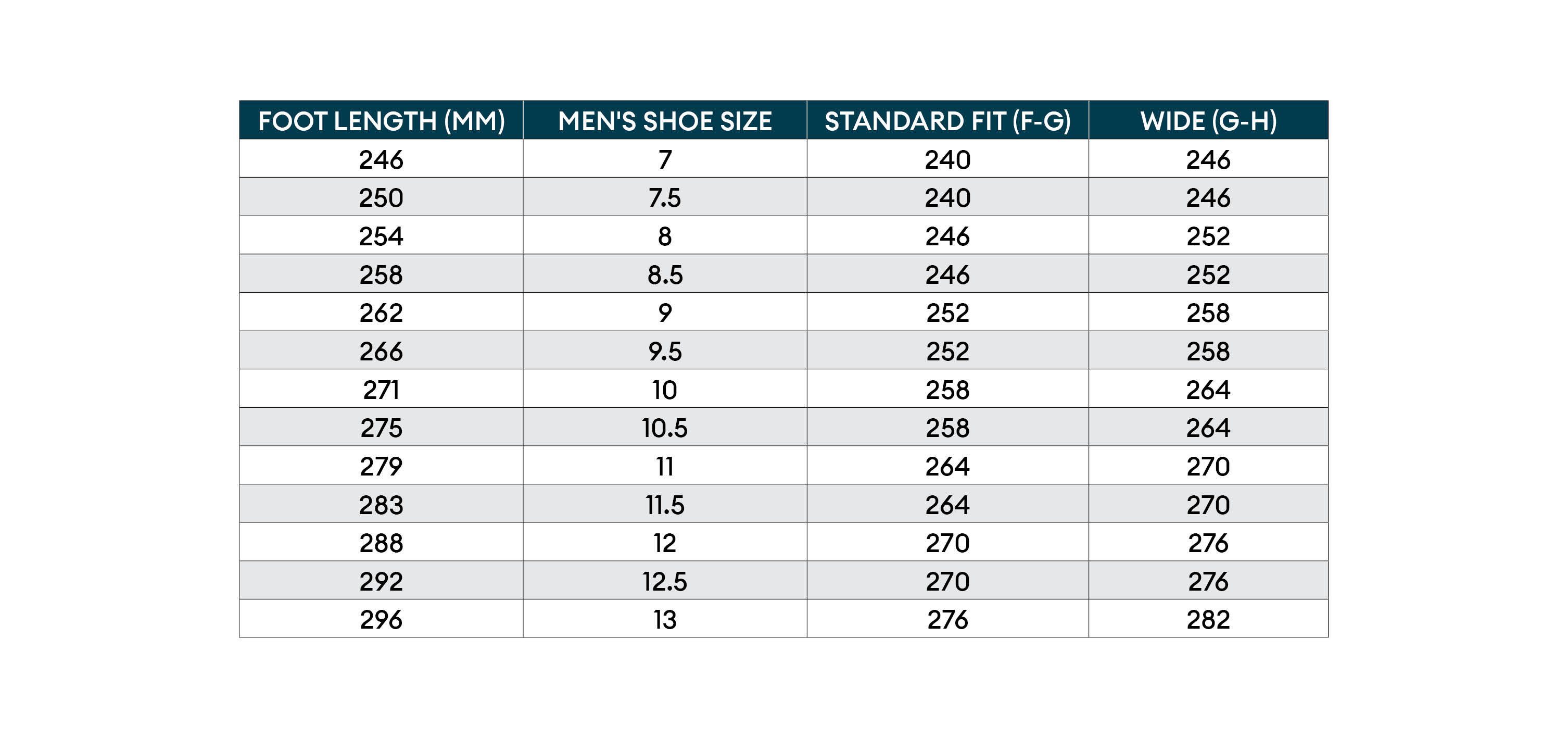 | FOOT LENGTH (MM) | MEN'S SHOE SIZE | STANDARD FIT (F-G) | WIDE (G-H) |
|---|---|---|---|
| 246 | 7 | 240 | 246 |
| 250 | 7.5 | 240 | 246 |
| 254 | 8 | 246 | 252 |
| 258 | 8.5 | 246 | 252 |
| 262 | 9 | 252 | 258 |
| 266 | 9.5 | 252 | 258 |
| 271 | 10 | 258 | 264 |
| 275 | 10.5 | 258 | 264 |
| 279 | 11 | 264 | 270 |
| 283 | 11.5 | 264 | 270 |
| 288 | 12 | 270 | 276 |
| 292 | 12.5 | 270 | 276 |
| 296 | 13 | 276 | 282 |